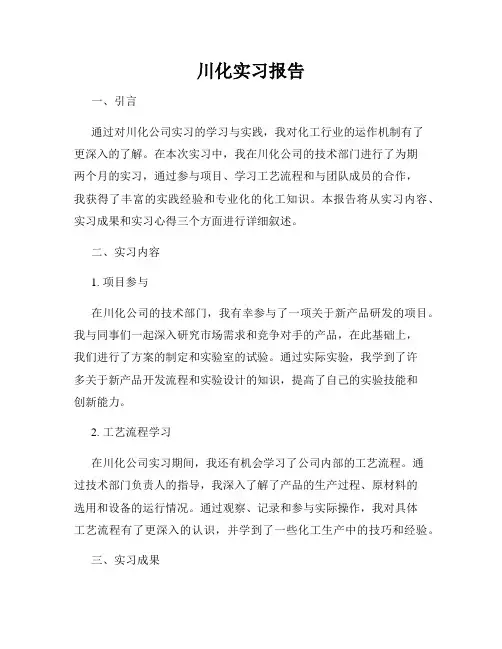 川化实习报告

一、引言

通过对川化公司实习的学习与实践，我对化工行业的运作机制有了更深入的了解。在本次实习中，我在川化公司的技术部门进行了为期两个月的实习，通过参与项目、学习工艺流程和与团队成员的合作，我获得了丰富的实践经验和专业化的化工知识。本报告将从实习内容、实习成果和实习心得三个方面进行详细叙述。

二、实习内容

1. 项目参与

在川化公司的技术部门，我有幸参与了一项关于新产品研发的项目。我与同事们一起深入研究市场需求和竞争对手的产品，在此基础上，我们进行了方案的制定和实验室的试验。通过实际实验，我学到了许多关于新产品开发流程和实验设计的知识，提高了自己的实验技能和创新能力。

2. 工艺流程学习

在川化公司实习期间，我还有机会学习了公司内部的工艺流程。通过技术部门负责人的指导，我深入了解了产品的生产过程、原材料的选用和设备的运行情况。通过观察、记录和参与实际操作，我对具体工艺流程有了更深入的认识，并学到了一些化工生产中的技巧和经验。

三、实习成果